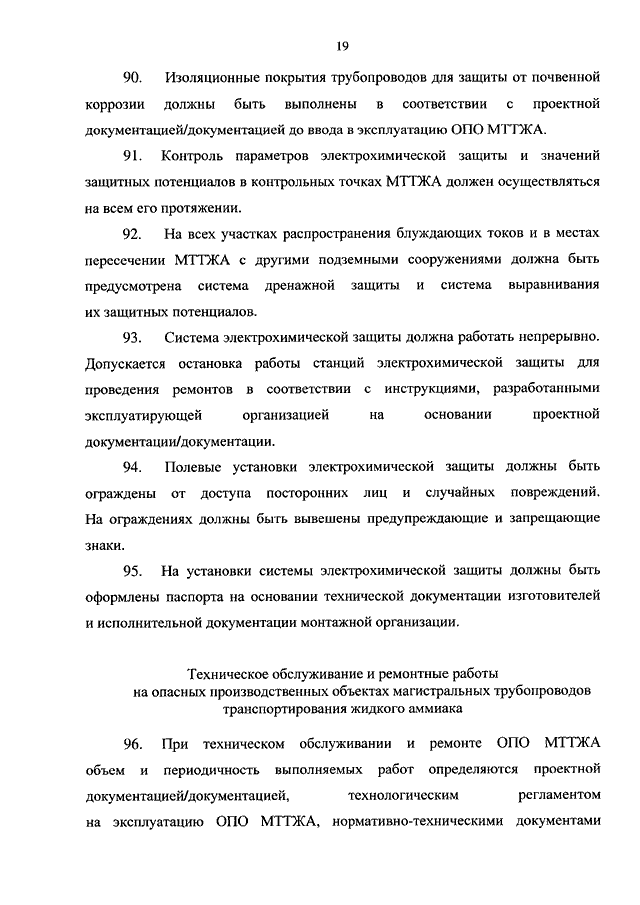 19

90. Изоляционные покрытия трубопроводов для защиты от почвенной коррозии должны быть выполнены в соответствии с проектной документацией/документацией до ввода в эксплуатацию ОПО МТТЖА.

91. Контроль параметров электрохимической защиты и значений защитных потенциалов в контрольных точках МТТЖА должен осуществляться на всем его протяжении.

92. На всех участках распространения блуждающих токов и в местах пересечении МТТЖА с другими подземными сооружениями должна быть предусмотрена система дренажной защиты и система выравнивания их защитных потенциалов.

93. Система электрохимической защиты должна работать непрерывно. Допускается остановка работы станций электрохимической защиты для проведения ремонтов в соответствии с инструкциями, разработанными эксплуатирующей организацией на основании проектной документации/документации.

94. Полевые установки электрохимической защиты должны быть ограждены от доступа посторонних лиц и случайных повреждений. На ограждениях должны быть вывешены предупреждающие и запрещающие знаки.

95. На установки системы электрохимической защиты должны быть оформлены паспорта на основании технической документации изготовителей и исполнительной документации монтажной организации.

Техническое обслуживание и ремонтные работы на опасных производственных объектах магистральных трубопроводов транспортирования жидкого аммиака

96. При техническом обслуживании и ремонте ОПО МТТЖА объем и периодичность выполняемых работ определяются проектной документацией/документацией, технологическим регламентом на эксплуатацию ОПО МТТЖА, нормативно-техническими документами